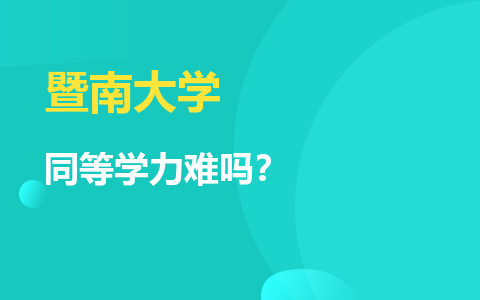 暨南大学

同等学力难吗？